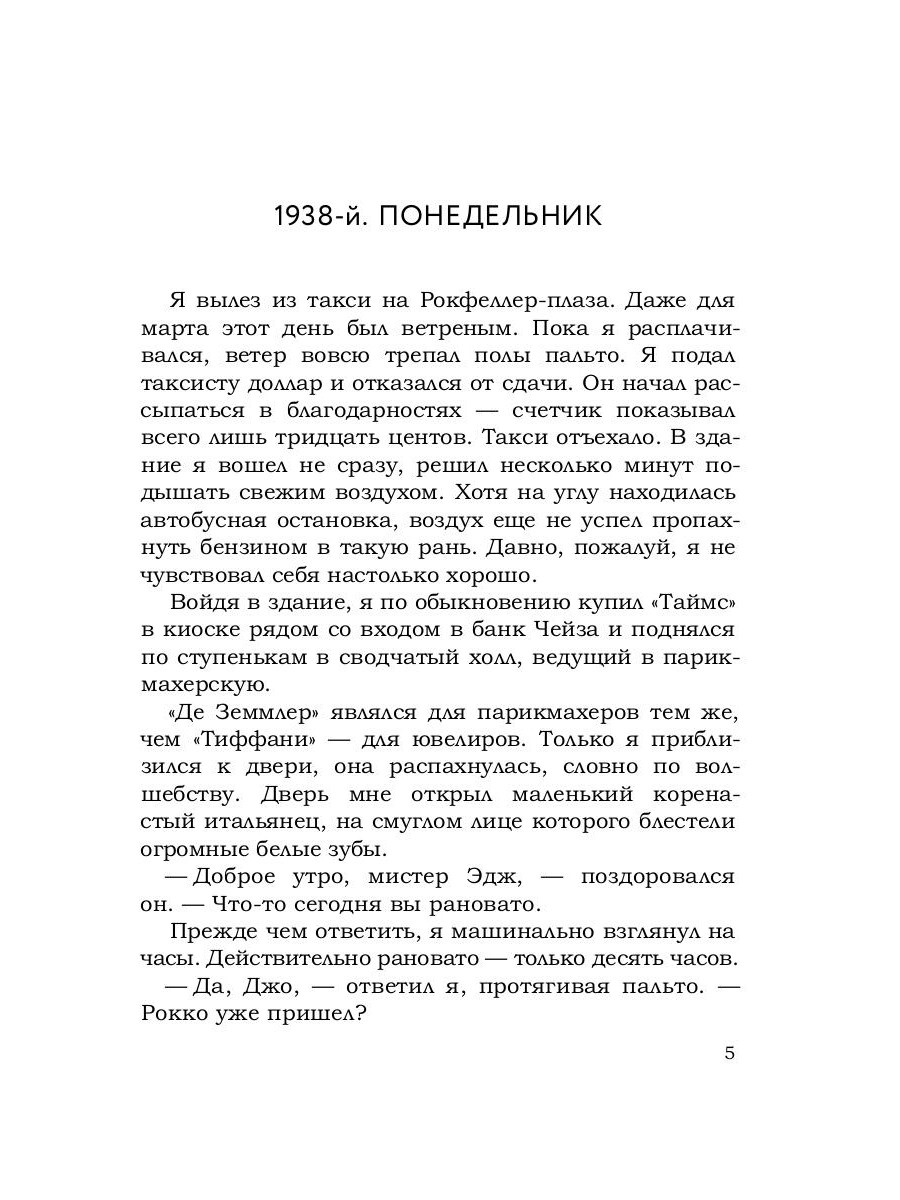 1938-й. ПОНЕДЕЛЬНИК

Я вылез из такси на Рокфеллер-плаза. Даже для марта этот день был ветреным. Пока я расплачивался, ветер вовсю трепал полы пальто. Я подал таксисту доллар и отказался от сдачи. Он начал рассыпаться в благодарностях — счетчик показывал всего лишь тридцать центов. Такси отъехало. В здание я вошел не сразу, решил несколько минут подышать свежим воздухом. Хотя на углу находилась автобусная остановка, воздух еще не успел пропахнуть бензином в такую рань. Давно, пожалуй, я не чувствовал себя настолько хорошо.

Войдя в здание, я по обыкновению купил «Таймс» в киоске рядом со входом в банк Чейза и поднялся по ступенькам в сводчатый холл, ведущий в парикмахерскую.

«Де Земмлер» являлся для парикмахеров тем же, чем «Тиффани» — для ювелиров. Только я приблизился к двери, она распахнулась, словно по волшебству. Дверь мне открыл маленький коренастый итальянец, на смуглом лице которого блестели огромные белые зубы.

— Доброе утро, мистер Эдж, — поздоровался он. — Что-то сегодня вы рановато.

Прежде чем ответить, я машинально взглянул на часы. Действительно рановато — только десять часов.

— Да, Джо, — ответил я, протягивая пальто. — Рокко уже пришел?

5